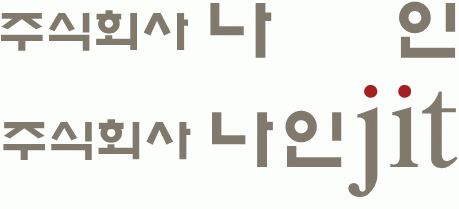 주식회사 나 인

주식회사 나인jit